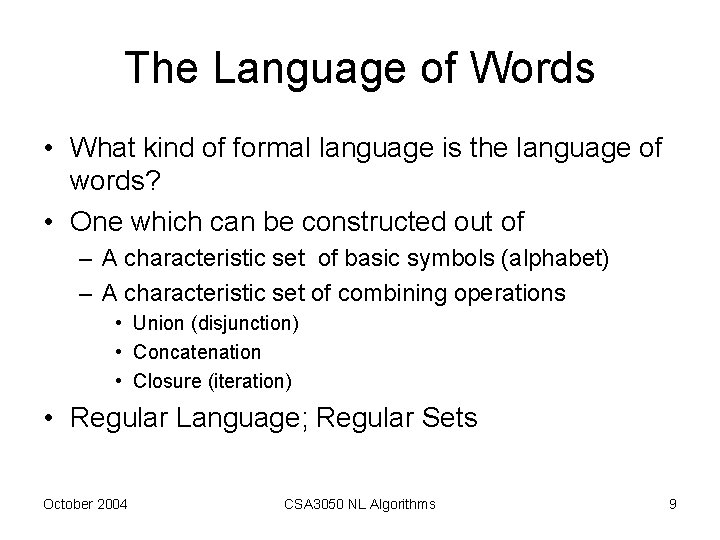 The Language of Words

• What kind of formal language is the language of words?
• One which can be constructed out of
– A characteristic set of basic symbols (alphabet)
– A characteristic set of combining operations
• Union (disjunction)
• Concatenation
• Closure (iteration)
• Regular Language; Regular Sets

October 2004
CSA3050 NL Algorithms
9